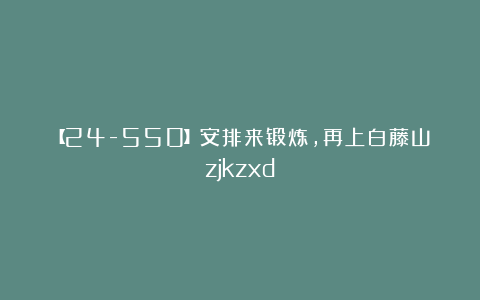 【24-550】安排来锻炼，再上白藤山
zjkzxd